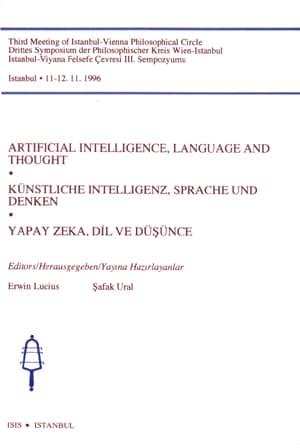 Third Meeting of Istanbul-Vienna Philosophical Circle
Drittes Symposium der Philosophischer Kreis Wien-Istanbul
Istanbul-Viyana Felsefe Çevresi III. Sempozyumu

Istanbul • 11-12. 11. 1996

ARTIFICIAL INTELLIGENCE, LANGUAGE AND THOUGHT
•
KÜNSTLICHE INTELLIGENZ, SPRACHE UND DENKEN
•
YAPAY ZEKA, DİL VE DÜŞÜNCE

Editors/Herausgegeben/Yayına Hazırlayanlar

Erwin Lucius Şafak Ural

ISIS • ISTANBUL